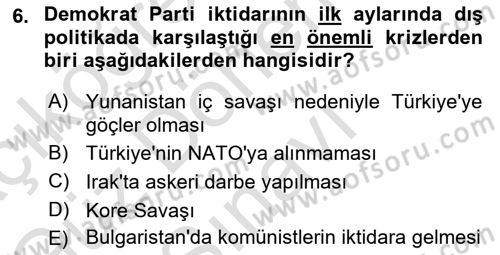 6. Demokrat Parti iktidarının ilk aylarında dış politikada karşılaştığı en önemli krizlerden biri aşağıdakilerden hangisidir?

A) Yunanistan iç savaşı nedeniyle Türkiye'ye göçler olması
B) Türkiye'nin NATO'ya alınmaması
C) Irak'ta askeri darbe yapılması
D) Kore Savaşı
E) Bulgaristan'da komünistlerin iktidara gelmesi

www.aofsoru.com